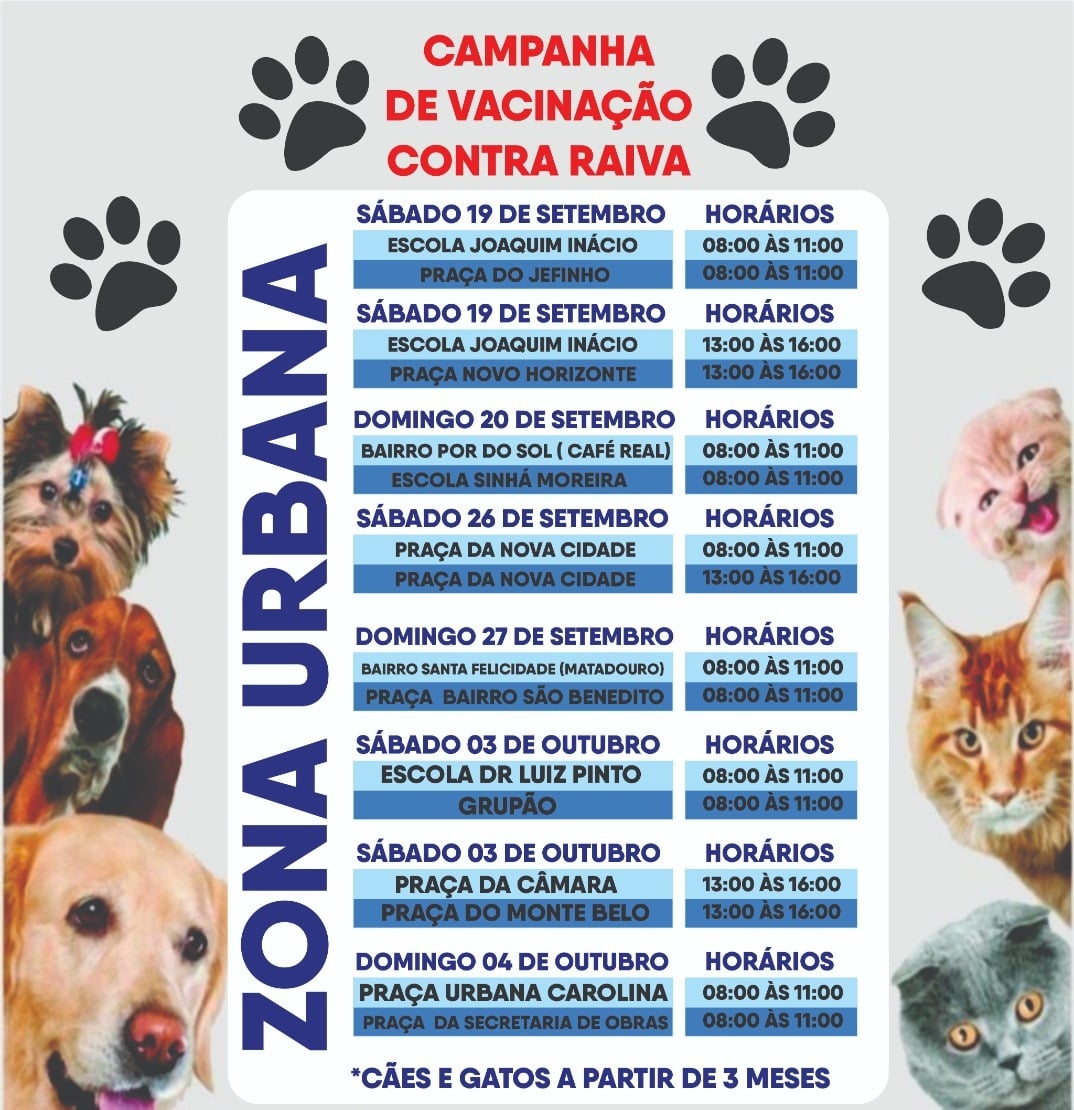 CAMPANHA DE VACINAÇÃO CONTRA RAIVA

ZONA URBANA

| SÁBADO 19 DE SETEMBRO | HORÁRIOS |
|---|---|
| ESCOLA JOAQUIM INÁCIO | 08:00 ÀS 11:00 |
| PRAÇA DO JEFINHO | 08:00 ÀS 11:00 |

| SÁBADO 19 DE SETEMBRO | HORÁRIOS |
|---|---|
| ESCOLA JOAQUIM INÁCIO | 13:00 ÀS 16:00 |
| PRAÇA NOVO HORIZONTE | 13:00 ÀS 16:00 |

| DOMINGO 20 DE SETEMBRO | HORÁRIOS |
|---|---|
| BAIRRO POR DO SOL ( CAFÉ REAL) | 08:00 ÀS 11:00 |
| ESCOLA SINHÁ MOREIRA | 08:00 ÀS 11:00 |

| SÁBADO 26 DE SETEMBRO | HORÁRIOS |
|---|---|
| PRAÇA DA NOVA CIDADE | 08:00 ÀS 11:00 |
| PRAÇA DA NOVA CIDADE | 13:00 ÀS 16:00 |

| DOMINGO 27 DE SETEMBRO | HORÁRIOS |
|---|---|
| BAIRRO SANTA FELICIDADE (MATADOURO) | 08:00 ÀS 11:00 |
| PRAÇA BAIRRO SÃO BENEDITO | 08:00 ÀS 11:00 |

| SÁBADO 03 DE OUTUBRO | HORÁRIOS |
|---|---|
| ESCOLA DR LUIZ PINTO | 08:00 ÀS 11:00 |
| GRUPÃO | 08:00 ÀS 11:00 |

| SÁBADO 03 DE OUTUBRO | HORÁRIOS |
|---|---|
| PRAÇA DA CÂMARA | 13:00 ÀS 16:00 |
| PRAÇA DO MONTE BELO | 13:00 ÀS 16:00 |

| DOMINGO 04 DE OUTUBRO | HORÁRIOS |
|---|---|
| PRAÇA URBANA CAROLINA | 08:00 ÀS 11:00 |
| PRAÇA DA SECRETARIA DE OBRAS | 08:00 ÀS 11:00 |

*CÃES E GATOS A PARTIR DE 3 MESES